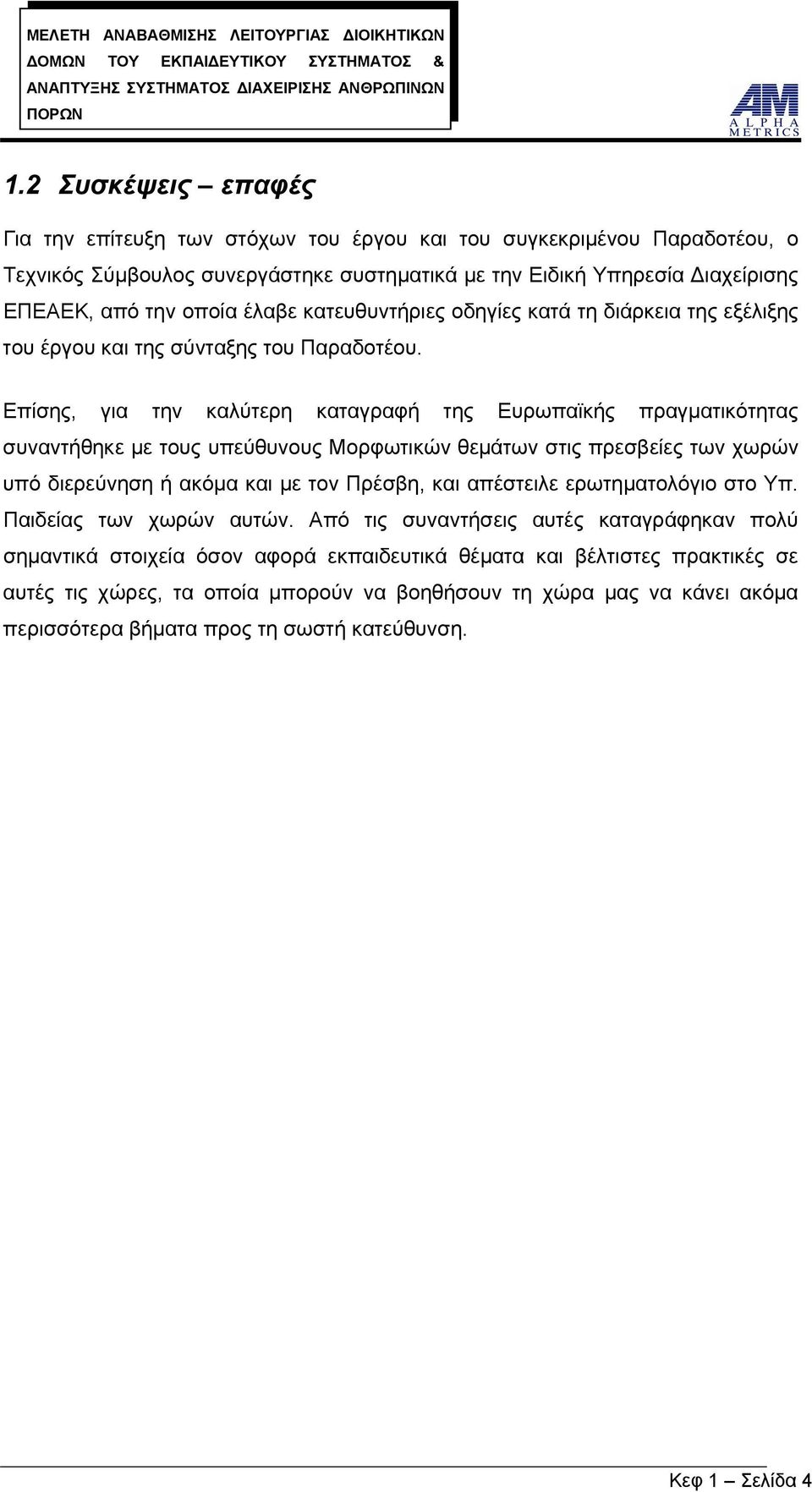 ΜΕΛΕΤΗ ΑΝΑΒΑΘΜΙΣΗΣ ΛΕΙΤΟΥΡΓΙΑΣ ΔΙΟΙΚΗΤΙΚΩΝ ΔΟΜΩΝ ΤΟΥ ΕΚΠΑΙΔΕΥΤΙΚΟΥ ΣΥΣΤΗΜΑΤΟΣ & ΑΝΑΠΤΥΞΗΣ ΣΥΣΤΗΜΑΤΟΣ ΔΙΑΧΕΙΡΙΣΗΣ ΑΝΘΡΩΠΙΝΩΝ ΠΟΡΩΝ

AM
ALPHA METRICS

1.2 Συσκέψεις – επαφές

Για την επίτευξη των στόχων του έργου και του συγκεκριμένου Παραδοτέου, ο Τεχνικός Σύμβουλος συνεργάστηκε συστηματικά με την Ειδική Υπηρεσία Διαχείρισης ΕΠΕΑΕΚ, από την οποία έλαβε κατευθυντήριες οδηγίες κατά τη διάρκεια της εξέλιξης του έργου και της σύνταξης του Παραδοτέου.

Επίσης, για την καλύτερη καταγραφή της Ευρωπαϊκής πραγματικότητας συναντήθηκε με τους υπεύθυνους Μορφωτικών θεμάτων στις πρεσβείες των χωρών υπό διερεύνηση ή ακόμα και με τον Πρέσβη, και απέστειλε ερωτηματολόγιο στο Υπ. Παιδείας των χωρών αυτών. Από τις συναντήσεις αυτές καταγράφηκαν πολύ σημαντικά στοιχεία όσον αφορά εκπαιδευτικά θέματα και βέλτιστες πρακτικές σε αυτές τις χώρες, τα οποία μπορούν να βοηθήσουν τη χώρα μας να κάνει ακόμα περισσότερα βήματα προς τη σωστή κατεύθυνση.

Κεφ 1 – Σελίδα 4